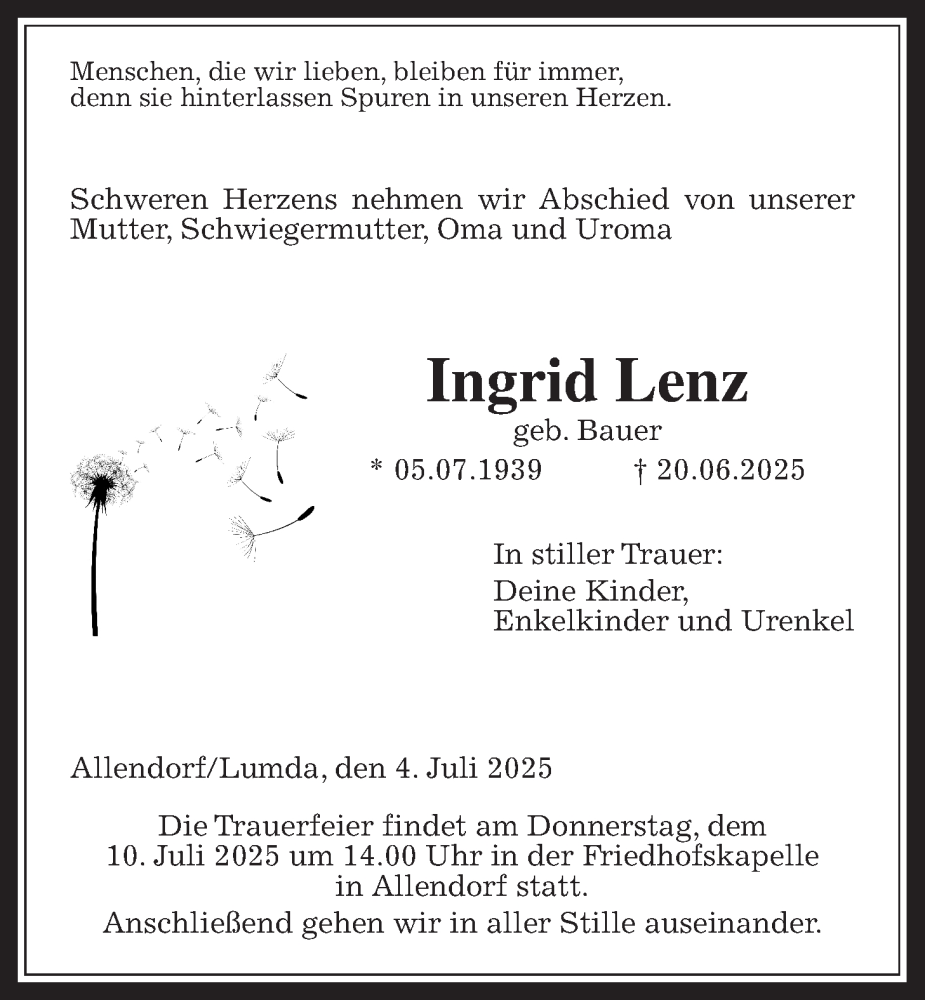 Menschen, die wir lieben, bleiben für immer,
denn sie hinterlassen Spuren in unseren Herzen.

Schweren Herzens nehmen wir Abschied von unserer Mutter, Schwiegermutter, Oma und Uroma

Ingrid Lenz
geb. Bauer
* 05.07.1939 † 20.06.2025

In stiller Trauer:
Deine Kinder,
Enkelkinder und Urenkel

Allendorf/Lumda, den 4. Juli 2025

Die Trauerfeier findet am Donnerstag, dem 10. Juli 2025 um 14.00 Uhr in der Friedhofskapelle in Allendorf statt.
Anschließend gehen wir in aller Stille auseinander.